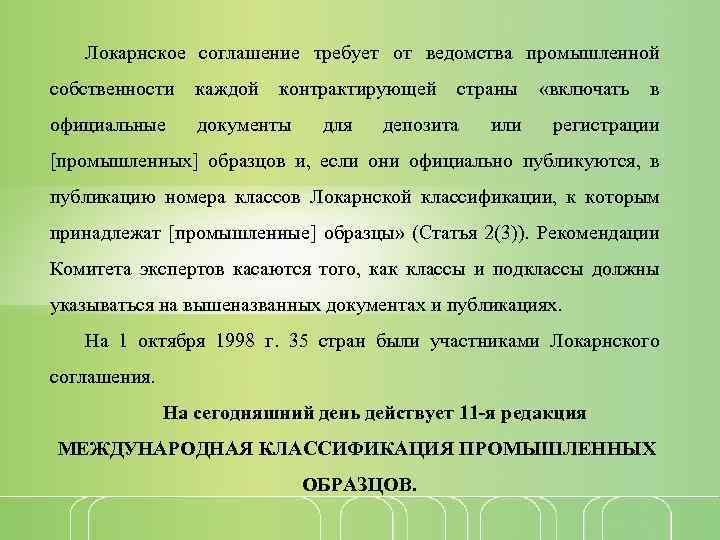 Локарнское соглашение требует от ведомства промышленной собственности каждой контрактирующей страны «включать в официальные документы для депозита или регистрации [промышленных] образцов и, если они официально публикуются, в публикацию номера классов Локарнской классификации, к которым принадлежат [промышленные] образцы» (Статья 2(3)). Рекомендации Комитета экспертов касаются того, как классы и подклассы должны указываться на вышеназванных документах и публикациях.

На 1 октября 1998 г. 35 стран были участниками Локарнского соглашения.

На сегодняшний день действует 11-я редакция

МЕЖДУНАРОДНАЯ КЛАССИФИКАЦИЯ ПРОМЫШЛЕННЫХ ОБРАЗЦОВ.